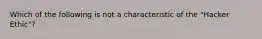 Which of the following is not a characteristic of the "Hacker Ethic"?